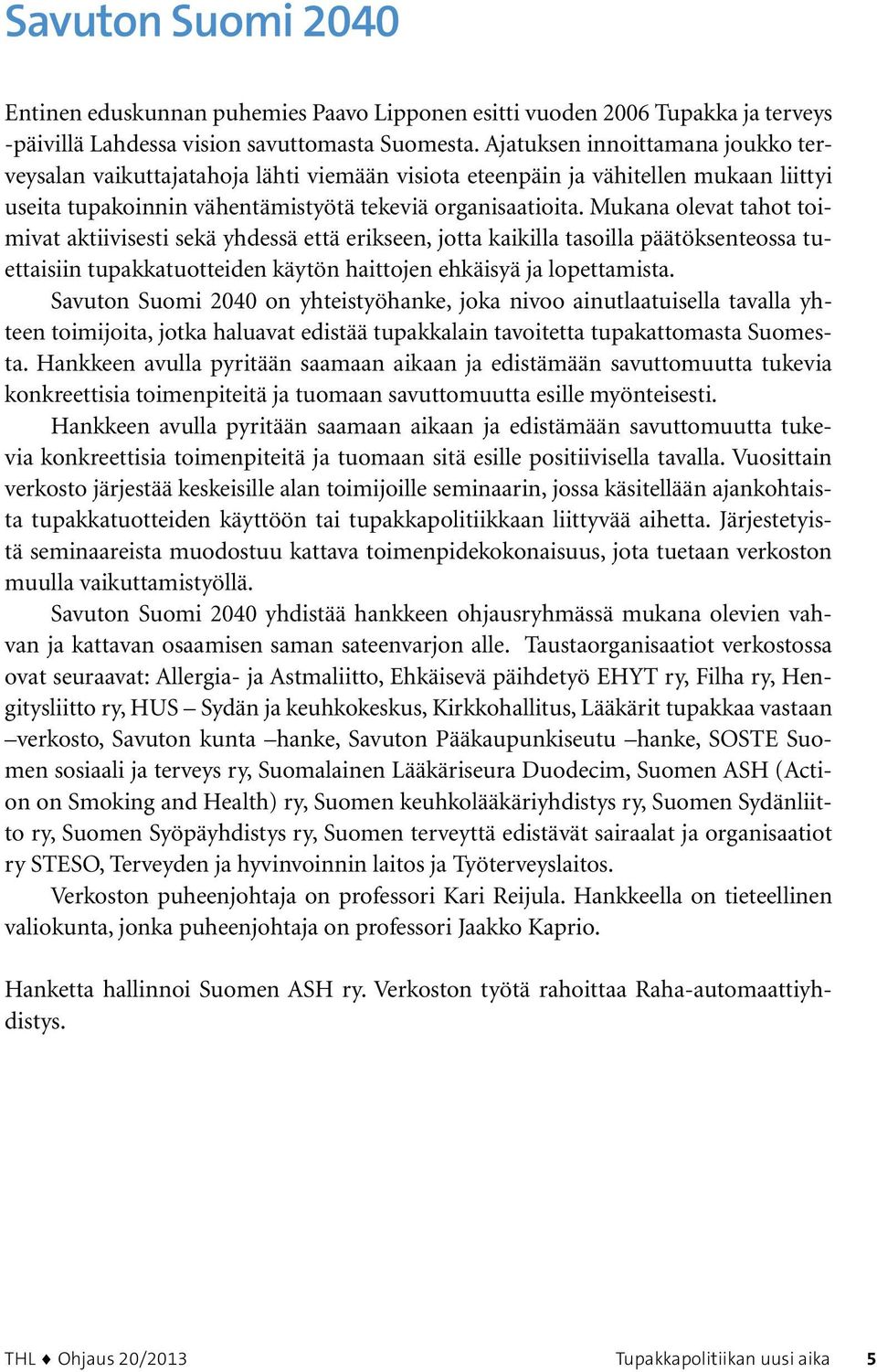 Savuton Suomi 2040

Entinen eduskunnan puhemies Paavo Lipponen esitti vuoden 2006 Tupakka ja terveys -päivillä Lahdessa vision savuttomasta Suomesta. Ajatuksen innoittamana joukko terveysalan vaikuttajatahoja lähti viemään visiota eteenpäin ja vähitellen mukaan liittyi useita tupakoinnin vähentämistyötä tekeviä organisaatioita. Mukana olevat tahot toimivat aktiivisesti sekä yhdessä että erikseen, jotta kaikilla tasoilla päätöksenteossa tuettaisiin tupakkatuotteiden käytön haittojen ehkäisyä ja lopettamista.

Savuton Suomi 2040 on yhteistyöhanke, joka nivoo ainutlaatuisella tavalla yhteen toimijoita, jotka haluavat edistää tupakkalain tavoitetta tupakattomasta Suomesta. Hankkeen avulla pyritään saamaan aikaan ja edistämään savuttomuutta tukevia konkreettisia toimenpiteitä ja tuomaan savuttomuutta esille myönteisesti.

Hankkeen avulla pyritään saamaan aikaan ja edistämään savuttomuutta tukevia konkreettisia toimenpiteitä ja tuomaan sitä esille positiivisella tavalla. Vuosittain verkosto järjestää keskeisille alan toimijoille seminaarin, jossa käsitellään ajankohtaista tupakkatuotteiden käyttöön tai tupakkapolitiikkaan liittyvää aihetta. Järjestetyistä seminaareista muodostuu kattava toimenpidekokonaisuus, jota tuetaan verkoston muulla vaikuttamistyöllä.

Savuton Suomi 2040 yhdistää hankkeen ohjausryhmässä mukana olevien vahvan ja kattavan osaamisen saman sateenvarjon alle. Taustaorganisaatiot verkostossa ovat seuraavat: Allergia- ja Astmaliitto, Ehkäisevä päihdetyö EHYT ry, Filha ry, Hengitysliitto ry, HUS – Sydän ja keuhkokeskus, Kirkkohallitus, Lääkärit tupakkaa vastaan –verkosto, Savuton kunta –hanke, Savuton Pääkaupunkiseutu –hanke, SOSTE Suomen sosiaali ja terveys ry, Suomalainen Lääkäriseura Duodecim, Suomen ASH (Action on Smoking and Health) ry, Suomen keuhkolääkäriyhdistys ry, Suomen Sydänliitto ry, Suomen Syöpäyhdistys ry, Suomen terveyttä edistävät sairaalat ja organisaatiot ry STESO, Terveyden ja hyvinvoinnin laitos ja Työterveyslaitos.

Verkoston puheenjohtaja on professori Kari Reijula. Hankkeella on tieteellinen valiokunta, jonka puheenjohtaja on professori Jaakko Kaprio.

Hanketta hallinnoi Suomen ASH ry. Verkoston työtä rahoittaa Raha-automaattiyhdistys.

THL ♦ Ohjaus 20/2013 Tupakkapolitiikan uusi aika 5